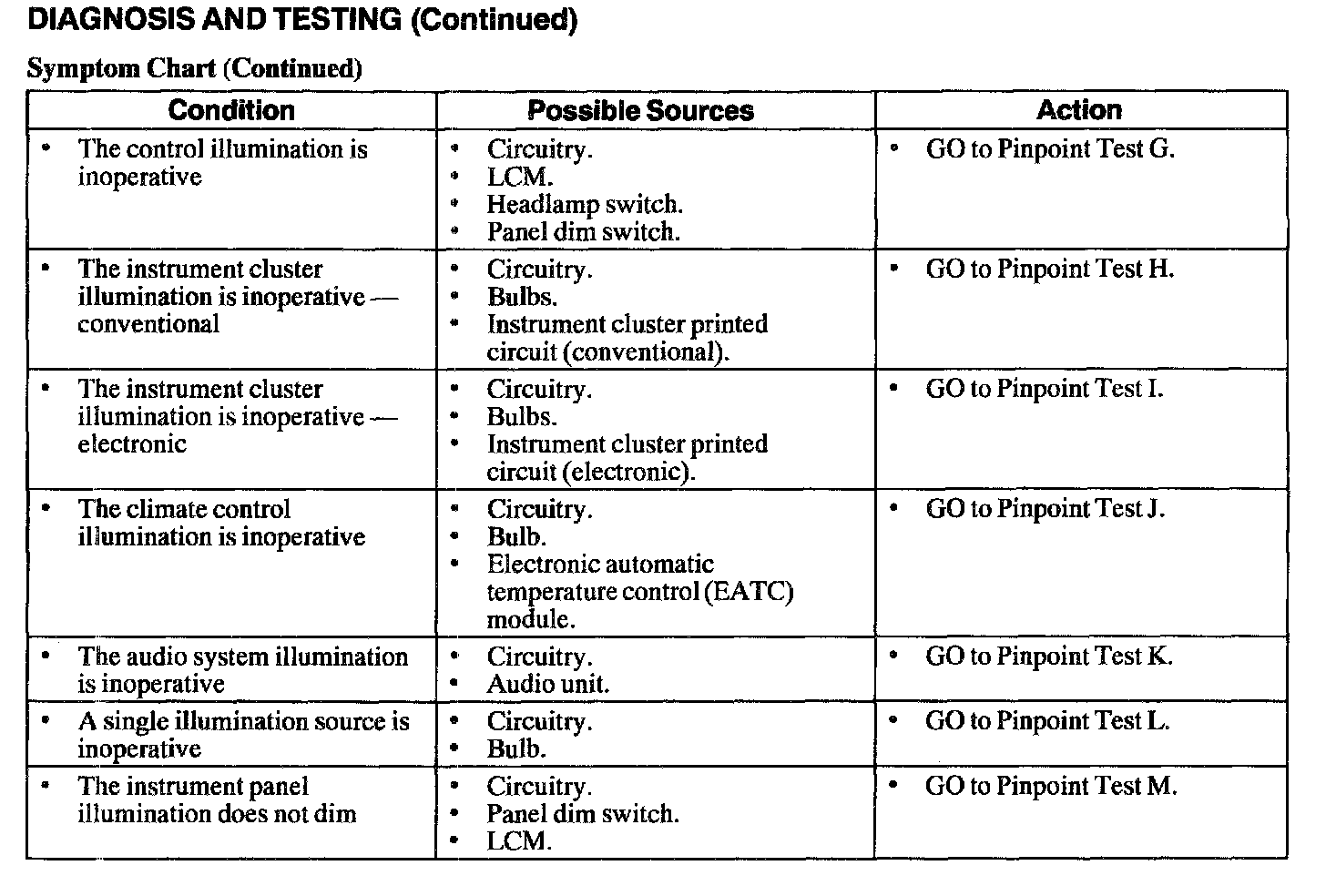 DIAGNOSIS AND TESTING (Continued)

Symptom Chart (Continued)

| Condition | Possible Sources | Action |
|---|---|---|
| • The control illumination is inoperative | • Circuitry. • LCM. • Headlamp switch. • Panel dim switch. | • GO to Pinpoint Test G. |
| • The instrument cluster illumination is inoperative — conventional | • Circuitry. • Bulbs. • Instrument cluster printed circuit (conventional). | • GO to Pinpoint Test H. |
| • The instrument cluster illumination is inoperative — electronic | • Circuitry. • Bulbs. • Instrument cluster printed circuit (electronic). | • GO to Pinpoint Test I. |
| • The climate control illumination is inoperative | • Circuitry. • Bulb. • Electronic automatic temperature control (EATC) module. | • GO to Pinpoint Test J. |
| • The audio system illumination is inoperative | • Circuitry. • Audio unit. | • GO to Pinpoint Test K. |
| • A single illumination source is inoperative | • Circuitry. • Bulb. | • GO to Pinpoint Test L. |
| • The instrument panel illumination does not dim | • Circuitry. • Panel dim switch. • LCM. | • GO to Pinpoint Test M. |